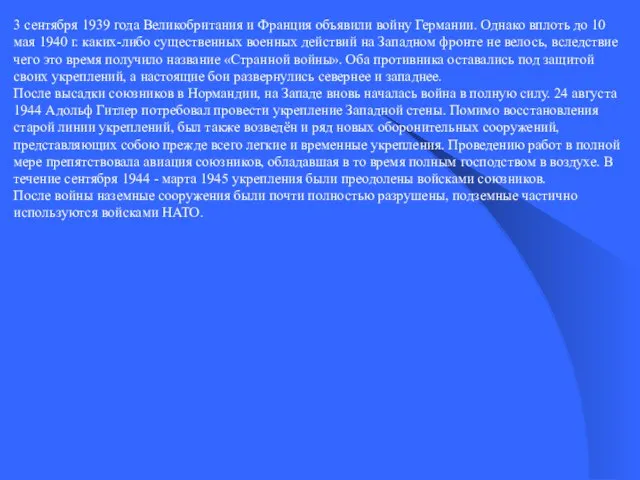 3 сентября 1939 года Великобритания и Франция объявили войну Германии. Однако вплоть до 10 мая 1940 г. каких-либо существенных военных действий на Западном фронте не велось, вследствие чего это время получило название «Странной войны». Оба противника оставались под защитой своих укреплений, а настоящие бои развернулись севернее и западнее.
После высадки союзников в Нормандии, на Западе вновь началась война в полную силу. 24 августа 1944 Адольф Гитлер потребовал провести укрепление Западной стены. Помимо восстановления старой линии укреплений, был также возведён и ряд новых оборонительных сооружений, представляющих собою прежде всего легкие и временные укрепления. Проведению работ в полной мере препятствовала авиация союзников, обладавшая в то время полным господством в воздухе. В течение сентября 1944 - марта 1945 укрепления были преодолены войсками союзников.
После войны наземные сооружения были почти полностью разрушены, подземные частично используются войсками НАТО.